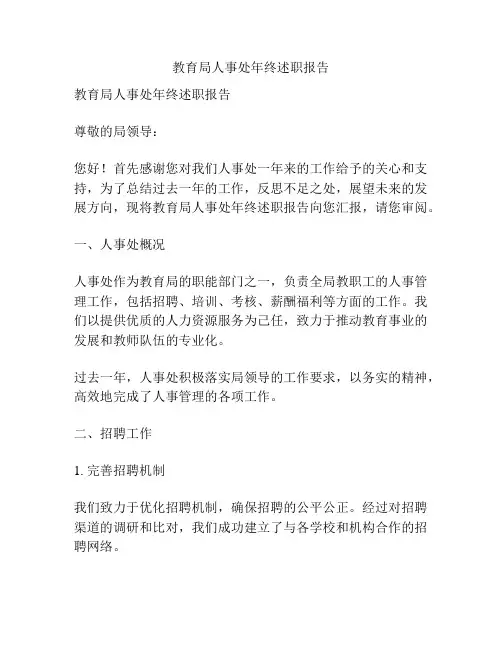 教育局人事处年终述职报告

教育局人事处年终述职报告

尊敬的局领导：

您好！首先感谢您对我们人事处一年来的工作给予的关心和支持，为了总结过去一年的工作，反思不足之处，展望未来的发展方向，现将教育局人事处年终述职报告向您汇报，请您审阅。

一、人事处概况

人事处作为教育局的职能部门之一，负责全局教职工的人事管理工作，包括招聘、培训、考核、薪酬福利等方面的工作。我们以提供优质的人力资源服务为己任，致力于推动教育事业的发展和教师队伍的专业化。

过去一年，人事处积极落实局领导的工作要求，以务实的精神，高效地完成了人事管理的各项工作。

二、招聘工作

1. 完善招聘机制

我们致力于优化招聘机制，确保招聘的公平公正。经过对招聘渠道的调研和比对，我们成功建立了与各学校和机构合作的招聘网络。